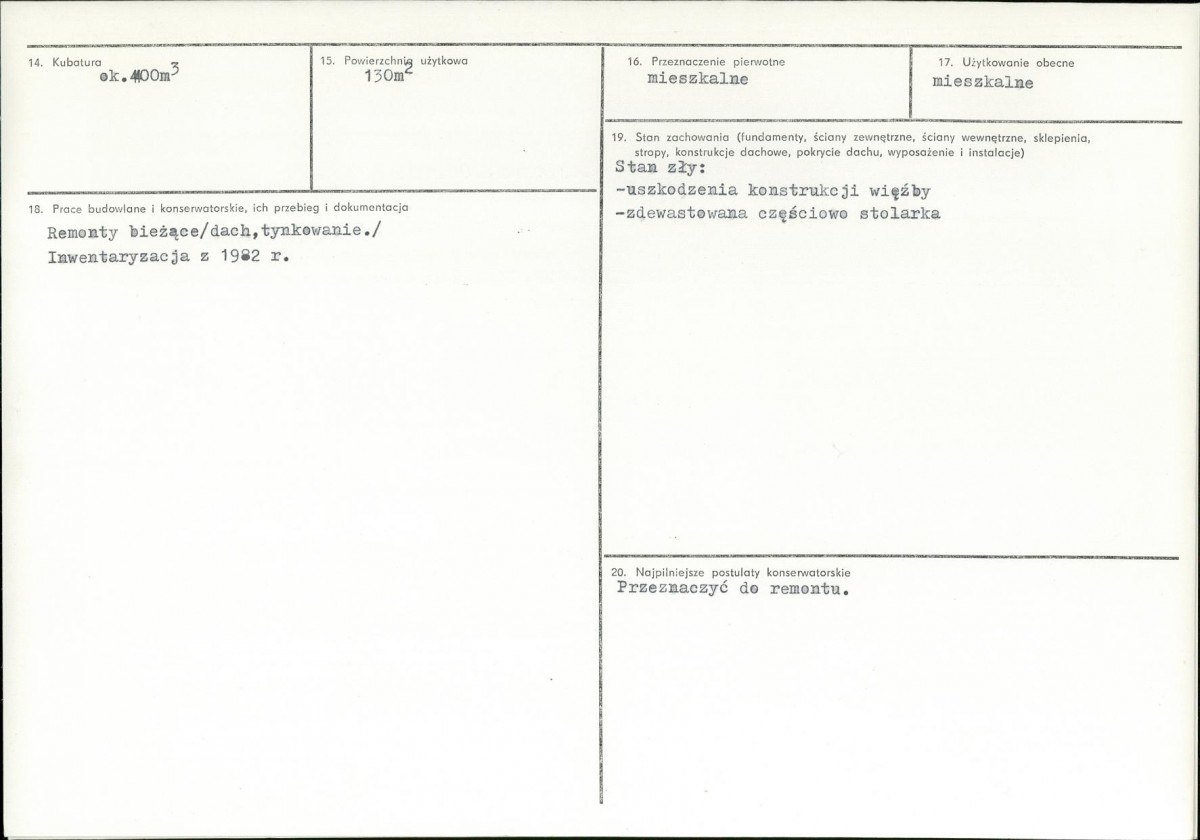 14. Kubatura
ok.400$m^3$

15. Powierzchnia użytkowa
130$m^2$

18. Prace budowlane i konserwatorskie, ich przebieg i dokumentacja
Remonty bieżące/dach,tynkowanie./
Inwentaryzacja z 1982 r.

16. Przeznaczenie pierwotne
mieszkalne

17. Użytkowanie obecne
mieszkalne

19. Stan zachowania (fundamenty, ściany zewnętrzne, ściany wewnętrzne, sklepienia, stropy, konstrukcje dachowe, pokrycie dachu, wyposażenie i instalacje)
Stan zły:
-uszkodzenia konstrukcji więźby
-zdewastowana częściowo stolarka

20. Najpilniejsze postulaty konserwatorskie
Przeznaczyć do remontu.